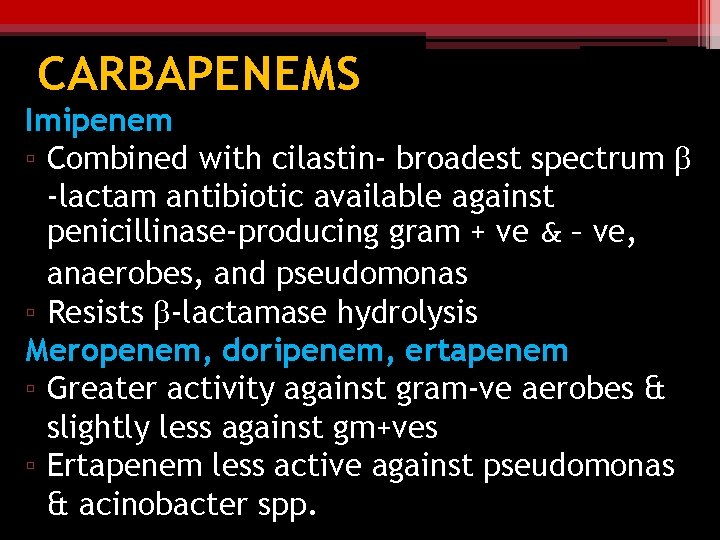 CARBAPENEMS

Imipenem

▫ Combined with cilastin- broadest spectrum β -lactam antibiotic available against penicillinase-producing gram + ve & – ve, anaerobes, and pseudomonas

▫ Resists β-lactamase hydrolysis

Meropenem, doripenem, ertapenem

▫ Greater activity against gram-ve aerobes & slightly less against gm+ves

▫ Ertapenem less active against pseudomonas & acinobacter spp.